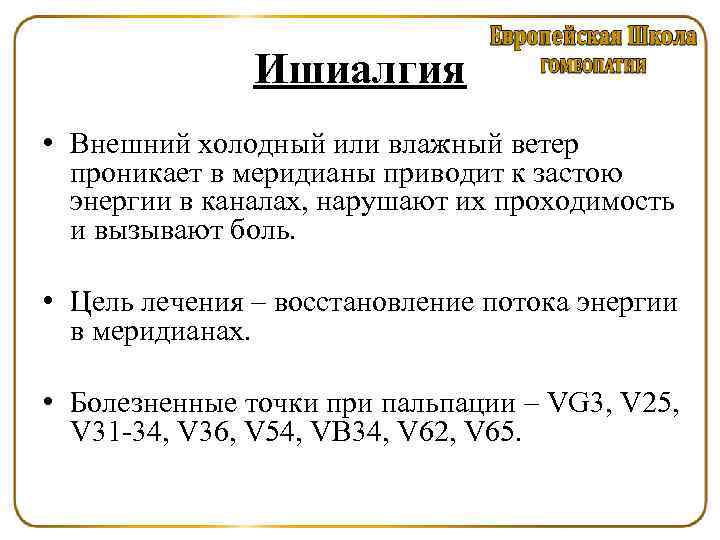 Европейская Школа
ГОМЕОПАТИИ

Ишиалгия

• Внешний холодный или влажный ветер проникает в меридианы приводит к застою энергии в каналах, нарушают их проходимость и вызывают боль.

• Цель лечения – восстановление потока энергии в меридианах.

• Болезненные точки при пальпации – VG3, V25, V31-34, V36, V54, VB34, V62, V65.